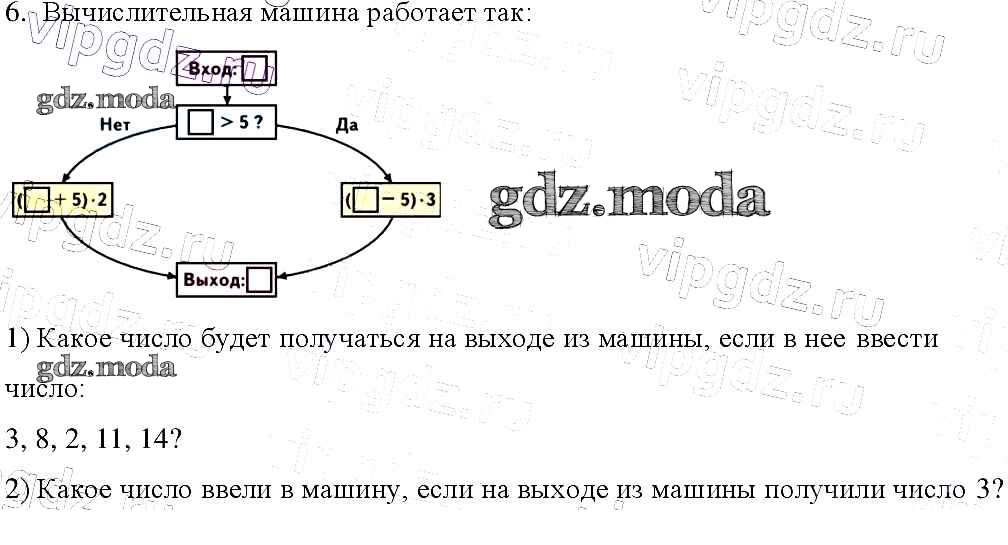 6. Вычислительная машина работает так:

Вход: ☐

Нет

☐ > 5 ?

Да

(☐ + 5) · 2

(☐ − 5) · 3

Выход: ☐

1) Какое число будет получаться на выходе из машины, если в нее ввести число:

3, 8, 2, 11, 14?

2) Какое число ввели в машину, если на выходе из машины получили число 3?

vipgdz.ru

gdz.moda